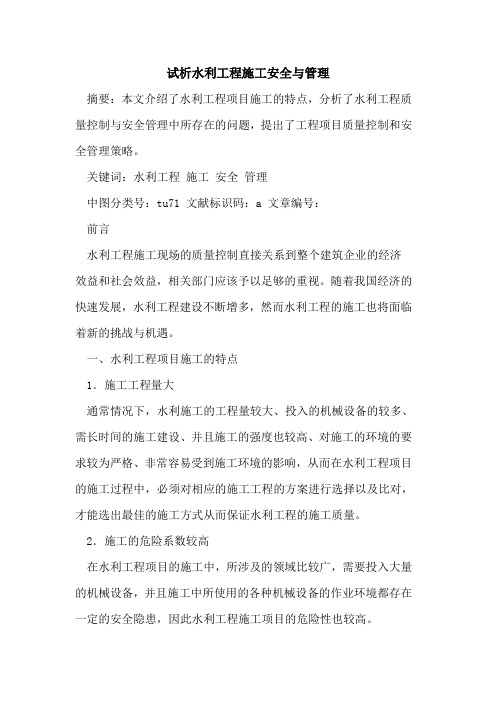 试析水利工程施工安全与管理

摘要：本文介绍了水利工程项目施工的特点，分析了水利工程质量控制与安全管理中所存在的问题，提出了工程项目质量控制和安全管理策略。

关键词：水利工程 施工 安全 管理

中图分类号：tu71 文献标识码：a 文章编号：

前言

水利工程施工现场的质量控制直接关系到整个建筑企业的经济效益和社会效益，相关部门应该予以足够的重视。随着我国经济的快速发展，水利工程建设不断增多，然而水利工程的施工也将面临着新的挑战与机遇。

一、水利工程项目施工的特点

1．施工工程量大

通常情况下，水利施工的工程量较大、投入的机械设备的较多、需长时间的施工建设、并且施工的强度也较高、对施工的环境的要求较为严格、非常容易受到施工环境的影响，从而在水利工程项目的施工过程中，必须对相应的施工工程的方案进行选择以及比对，才能选出最佳的施工方式从而保证水利工程的施工质量。

2．施工的危险系数较高

在水利工程项目的施工中，所涉及的领域比较广，需要投入大量的机械设备，并且施工中所使用的各种机械设备的作业环境都存在一定的安全隐患，因此水利工程施工项目的危险性也较高。